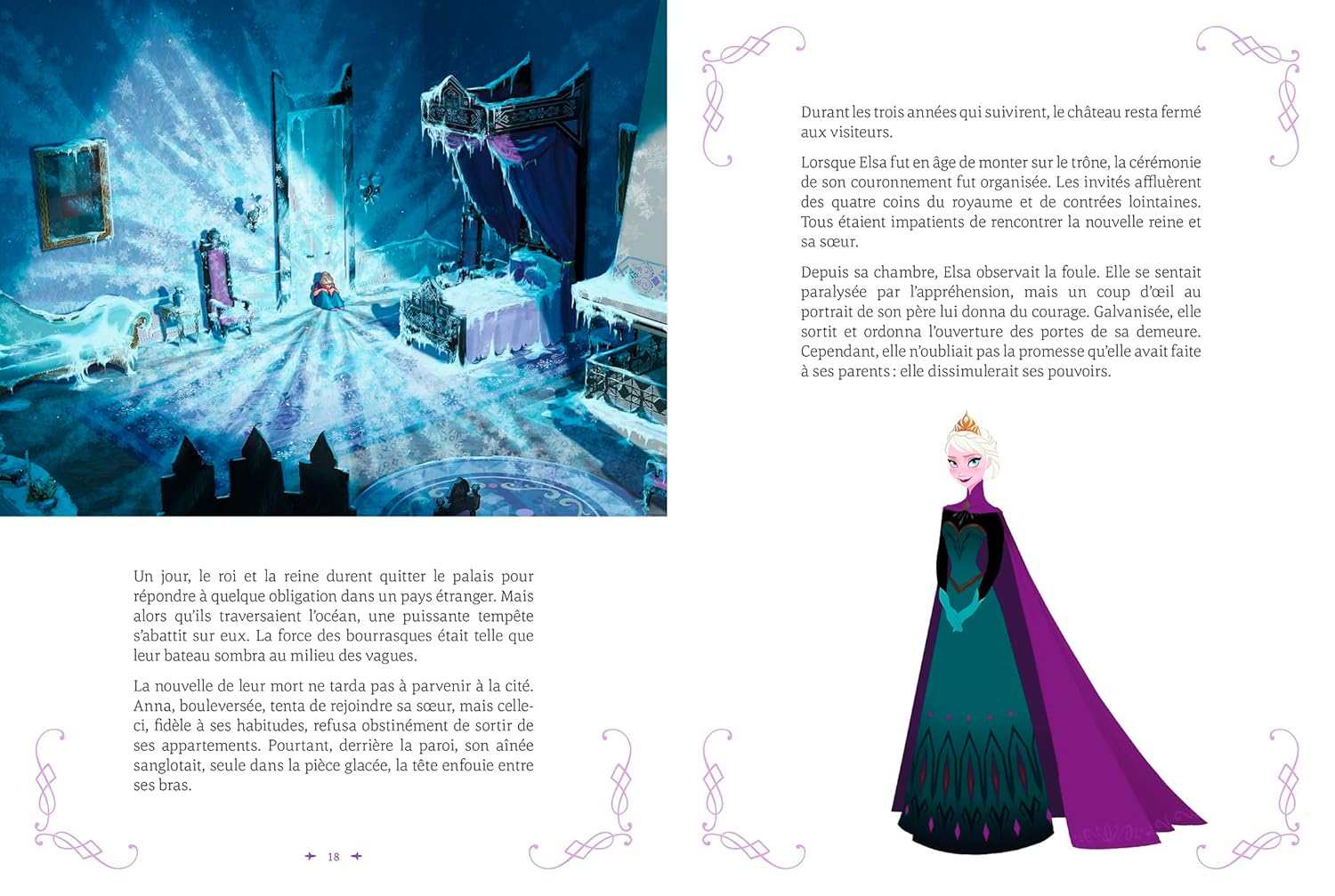 Un jour, le roi et la reine durent quitter le palais pour répondre à quelque obligation dans un pays étranger. Mais alors qu'ils traversaient l'océan, une puissante tempête s'abattit sur eux. La force des bourrasques était telle que leur bateau sombra au milieu des vagues.

La nouvelle de leur mort ne tarda pas à parvenir à la cité. Anna, bouleversée, tenta de rejoindre sa sœur, mais celle-ci, fidèle à ses habitudes, refusa obstinément de sortir de ses appartements. Pourtant, derrière la paroi, son aînée sanglotait, seule dans la pièce glacée, la tête enfouie entre ses bras.

18

Durant les trois années qui suivirent, le château resta fermé aux visiteurs.

Lorsque Elsa fut en âge de monter sur le trône, la cérémonie de son couronnement fut organisée. Les invités affluèrent des quatre coins du royaume et de contrées lointaines. Tous étaient impatients de rencontrer la nouvelle reine et sa sœur.

Depuis sa chambre, Elsa observait la foule. Elle se sentait paralysée par l'appréhension, mais un coup d'œil au portrait de son père lui donna du courage. Galvanisée, elle sortit et ordonna l'ouverture des portes de sa demeure. Cependant, elle n'oubliait pas la promesse qu'elle avait faite à ses parents : elle dissimulerait ses pouvoirs.